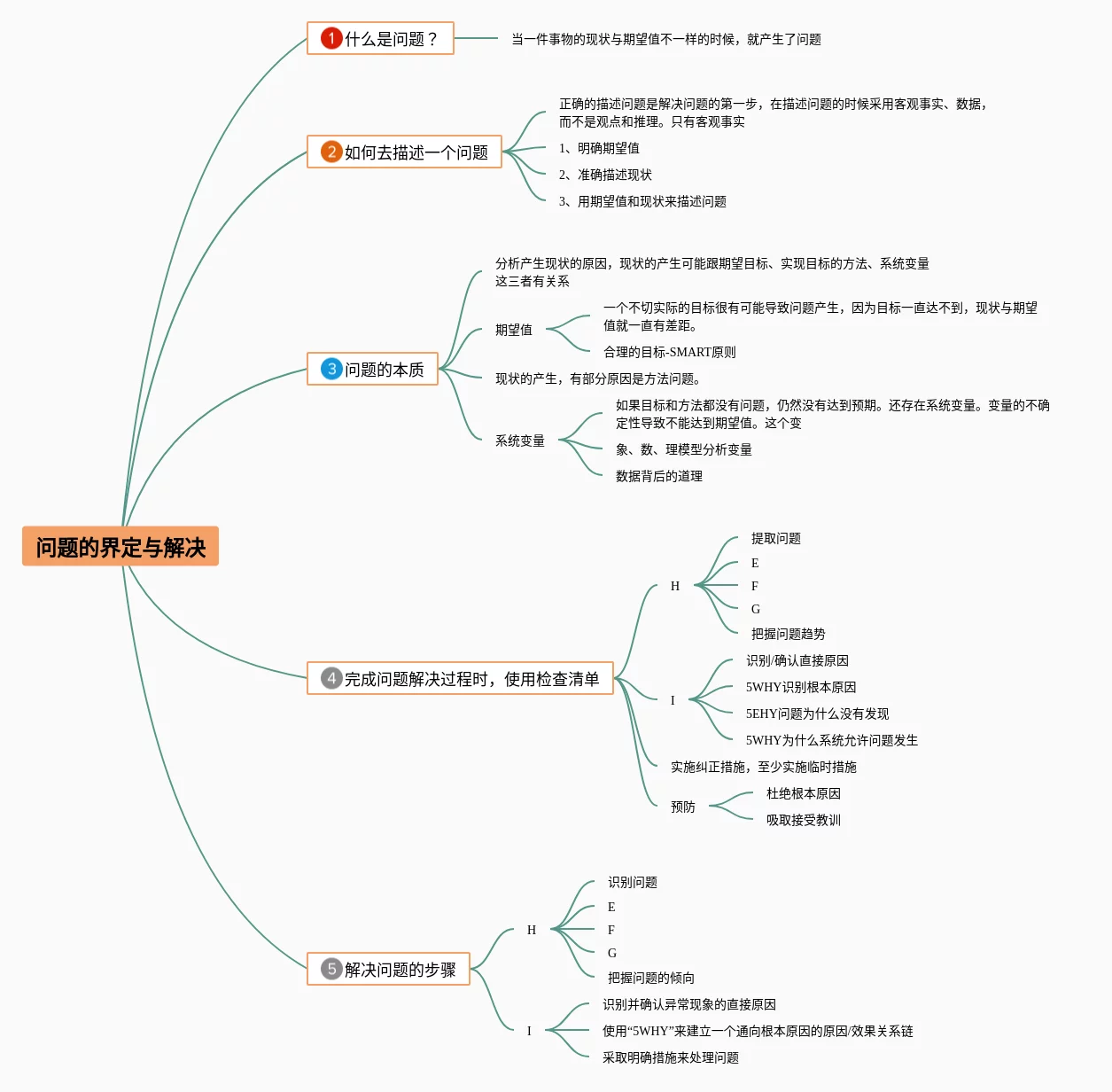 问题的界定与解决

1 什么是问题？
当一件事物的现状与期望值不一样的时候，就产生了问题

2 如何去描述一个问题
正确的描述问题是解决问题的第一步，在描述问题的时候采用客观事实、数据，而不是观点和推理。只有客观事实
1、明确期望值
2、准确描述现状
3、用期望值和现状来描述问题

3 问题的本质
分析产生现状的原因，现状的产生可能跟期望目标、实现目标的方法、系统变量这三者有关系
期望值
一个不切实际的目标很有可能导致问题产生，因为目标一直达不到，现状与期望值就一直有差距。
合理的目标-SMART原则
现状的产生，有部分原因是方法问题。
系统变量
如果目标和方法都没有问题，仍然没有达到预期。还存在系统变量。变量的不确定性导致不能达到期望值。这个变
象、数、理模型分析变量
数据背后的道理

4 完成问题解决过程时，使用检查清单
H
提取问题
E
F
G
把握问题趋势
I
识别/确认直接原因
5WHY识别根本原因
5EHY问题为什么没有发现
5WHY为什么系统允许问题发生
实施纠正措施，至少实施临时措施
预防
杜绝根本原因
吸取接受教训

5 解决问题的步骤
H
识别问题
E
F
G
把握问题的倾向
I
识别并确认异常现象的直接原因
使用“5WHY”来建立一个通向根本原因的原因/效果关系链
采取明确措施来处理问题